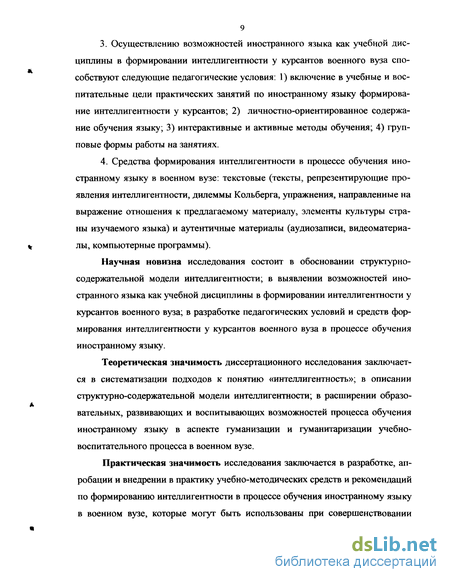 9

3. Осуществлению возможностей иностранного языка как учебной дисциплины в формировании интеллигентности у курсантов военного вуза способствуют следующие педагогические условия: 1) включение в учебные и воспитательные цели практических занятий по иностранному языку формирование интеллигентности у курсантов; 2) личностно-ориентированное содержание обучения языку; 3) интерактивные и активные методы обучения; 4) групповые формы работы на занятиях.

4. Средства формирования интеллигентности в процессе обучения иностранному языку в военном вузе: текстовые (тексты, репрезентирующие проявления интеллигентности, дилеммы Кольберга, упражнения, направленные на выражение отношения к предлагаемому материалу, элементы культуры страны изучаемого языка) и аутентичные материалы (аудиозаписи, видеоматериалы, компьютерные программы).

Научная новизна исследования состоит в обосновании структурно-содержательной модели интеллигентности; в выявлении возможностей иностранного языка как учебной дисциплины в формировании интеллигентности у курсантов военного вуза; в разработке педагогических условий и средств формирования интеллигентности у курсантов военного вуза в процессе обучения иностранному языку.

Теоретическая значимость диссертационного исследования заключается в систематизации подходов к понятию «интеллигентность»; в описании структурно-содержательной модели интеллигентности; в расширении образовательных, развивающих и воспитывающих возможностей процесса обучения иностранному языку в аспекте гуманизации и гуманитаризации учебно-воспитательного процесса в военном вузе.

Практическая значимость исследования заключается в разработке, апробации и внедрении в практику учебно-методических средств и рекомендаций по формированию интеллигентности в процессе обучения иностранному языку в военном вузе, которые могут быть использованы при совершенствовании

dsLib.net
библиотека диссертаций